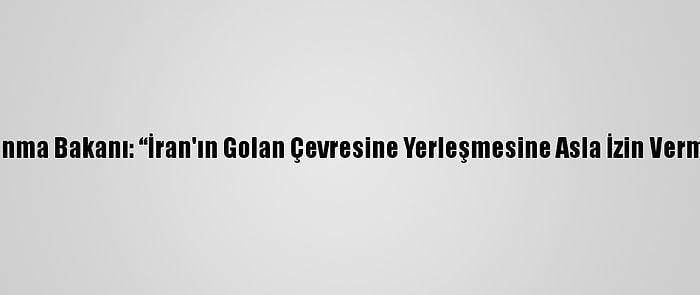 nma Bakanı: “İran'ın Golan Çevresine Yerleşmesine Asla İzin Verm